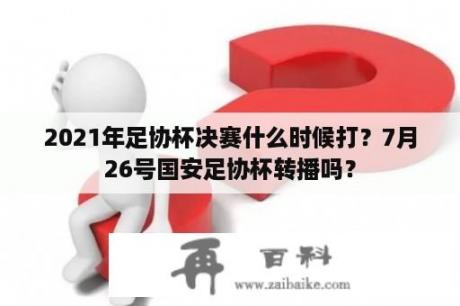 2021年足协杯决赛什么时候打？7月26号国安足协杯转播吗？

再 百科
www.zaibaike.com